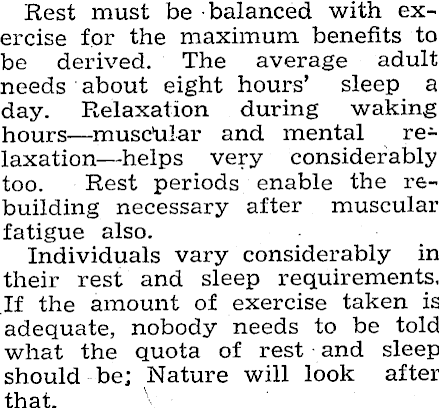 Rest must be balanced with exercise for the maximum benefits to be derived. The average adult needs about eight hours' sleep a day. Relaxation during waking hours—muscular and mental relaxation—helps very considerably too. Rest periods enable the rebuilding necessary after muscular fatigue also.

Individuals vary considerably in their rest and sleep requirements. If the amount of exercise taken is adequate, nobody needs to be told what the quota of rest and sleep should be; Nature will look after that.